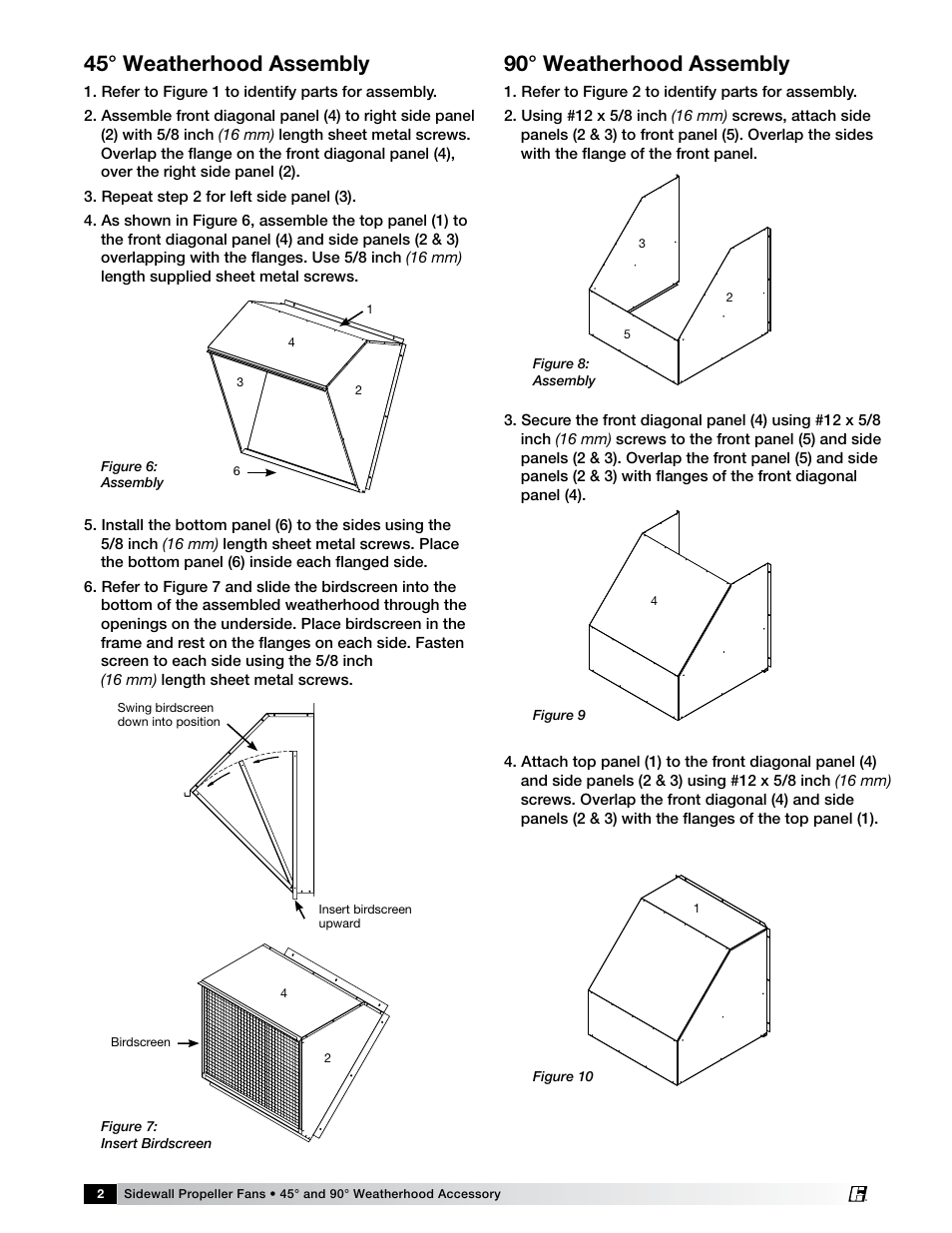 45° Weatherhood Assembly

1. Refer to Figure 1 to identify parts for assembly.

2. Assemble front diagonal panel (4) to right side panel (2) with 5/8 inch (16 mm) length sheet metal screws. Overlap the flange on the front diagonal panel (4), over the right side panel (2).

3. Repeat step 2 for left side panel (3).

4. As shown in Figure 6, assemble the top panel (1) to the front diagonal panel (4) and side panels (2 & 3) overlapping with the flanges. Use 5/8 inch (16 mm) length supplied sheet metal screws.

1
4
3
2
6

Figure 6: Assembly

5. Install the bottom panel (6) to the sides using the 5/8 inch (16 mm) length sheet metal screws. Place the bottom panel (6) inside each flanged side.

6. Refer to Figure 7 and slide the birdscreen into the bottom of the assembled weatherhood through the openings on the underside. Place birdscreen in the frame and rest on the flanges on each side. Fasten screen to each side using the 5/8 inch (16 mm) length sheet metal screws.

Swing birdscreen down into position

Insert birdscreen upward

4
Birdscreen
2

Figure 7: Insert Birdscreen

90° Weatherhood Assembly

1. Refer to Figure 2 to identify parts for assembly.

2. Using #12 x 5/8 inch (16 mm) screws, attach side panels (2 & 3) to front panel (5). Overlap the sides with the flange of the front panel.

3
2
5

Figure 8: Assembly

3. Secure the front diagonal panel (4) using #12 x 5/8 inch (16 mm) screws to the front panel (5) and side panels (2 & 3). Overlap the front panel (5) and side panels (2 & 3) with flanges of the front diagonal panel (4).

4

Figure 9

4. Attach top panel (1) to the front diagonal panel (4) and side panels (2 & 3) using #12 x 5/8 inch (16 mm) screws. Overlap the front diagonal (4) and side panels (2 & 3) with the flanges of the top panel (1).

1

Figure 10

2 Sidewall Propeller Fans • 45° and 90° Weatherhood Accessory